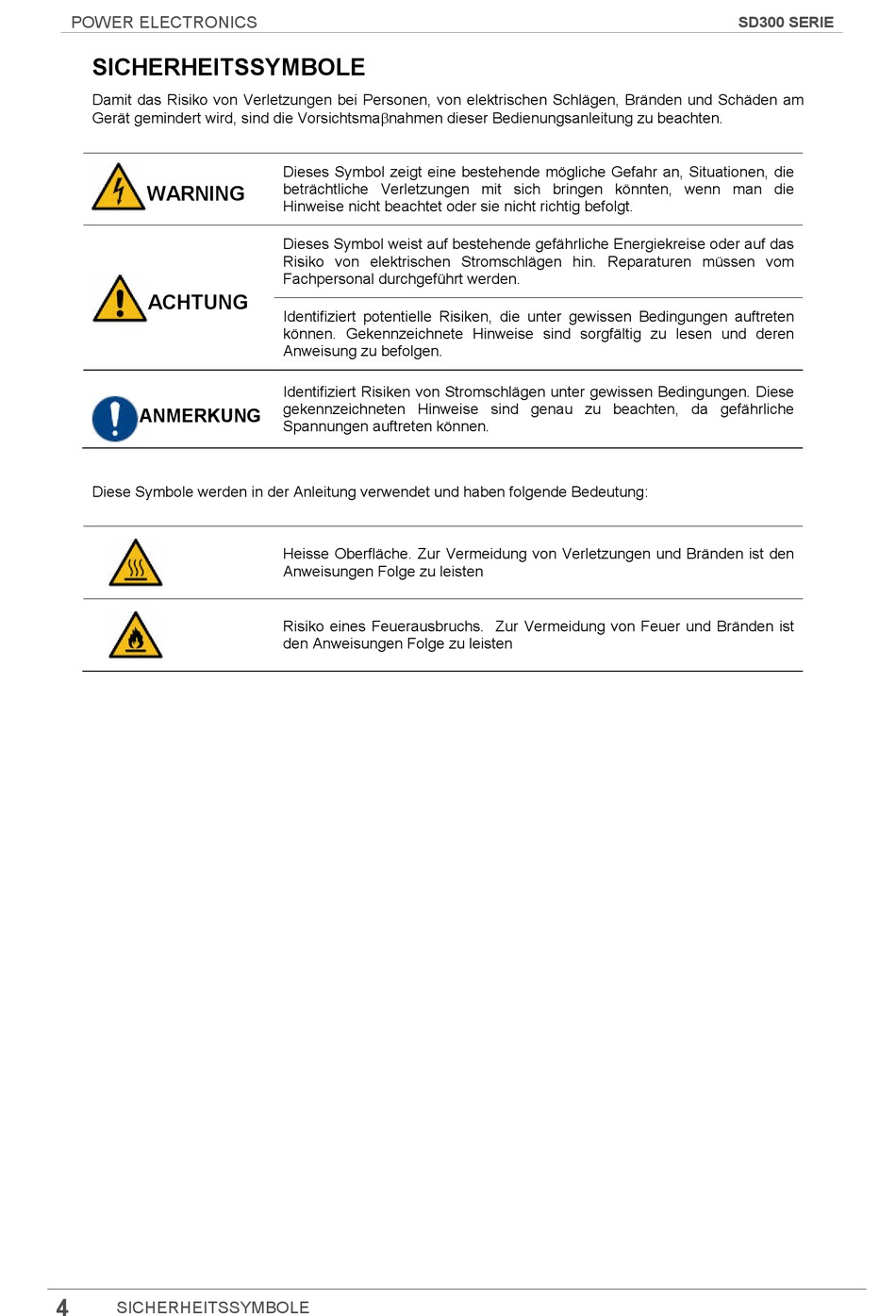 POWER ELECTRONICS

SD300 SERIE

SICHERHEITSSYMBOLE

Damit das Risiko von Verletzungen bei Personen, von elektrischen Schlägen, Bränden und Schäden am Gerät gemindert wird, sind die Vorsichtsmaβnahmen dieser Bedienungsanleitung zu beachten.

| | |
|---|---|
| WARNING | Dieses Symbol zeigt eine bestehende mögliche Gefahr an, Situationen, die beträchtliche Verletzungen mit sich bringen könnten, wenn man die Hinweise nicht beachtet oder sie nicht richtig befolgt. |
| ACHTUNG | Dieses Symbol weist auf bestehende gefährliche Energiekreise oder auf das Risiko von elektrischen Stromschlägen hin. Reparaturen müssen vom Fachpersonal durchgeführt werden. |
| | Identifiziert potentielle Risiken, die unter gewissen Bedingungen auftreten können. Gekennzeichnete Hinweise sind sorgfältig zu lesen und deren Anweisung zu befolgen. |
| ANMERKUNG | Identifiziert Risiken von Stromschlägen unter gewissen Bedingungen. Diese gekennzeichneten Hinweise sind genau zu beachten, da gefährliche Spannungen auftreten können. |

Diese Symbole werden in der Anleitung verwendet und haben folgende Bedeutung:

| | |
|---|---|
| | Heisse Oberfläche. Zur Vermeidung von Verletzungen und Bränden ist den Anweisungen Folge zu leisten |
| | Risiko eines Feuerausbruchs. Zur Vermeidung von Feuer und Bränden ist den Anweisungen Folge zu leisten |

4 SICHERHEITSSYMBOLE